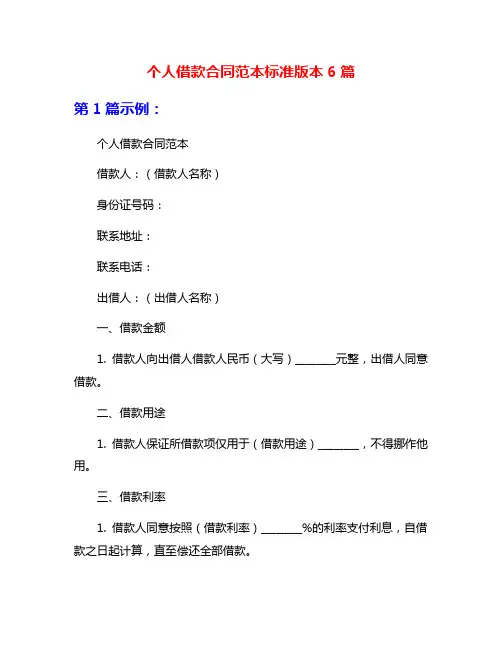 个人借款合同范本标准版本 6 篇

第 1 篇示例：

个人借款合同范本

借款人：（借款人名称）

身份证号码：

联系地址：

联系电话：

出借人：（出借人名称）

一、借款金额

1. 借款人向出借人借款人民币（大写）________元整，出借人同意借款。

二、借款用途

1. 借款人保证所借款项仅用于（借款用途）________，不得挪作他用。

三、借款利率

1. 借款人同意按照（借款利率）________%的利率支付利息，自借款之日起计算，直至偿还全部借款。